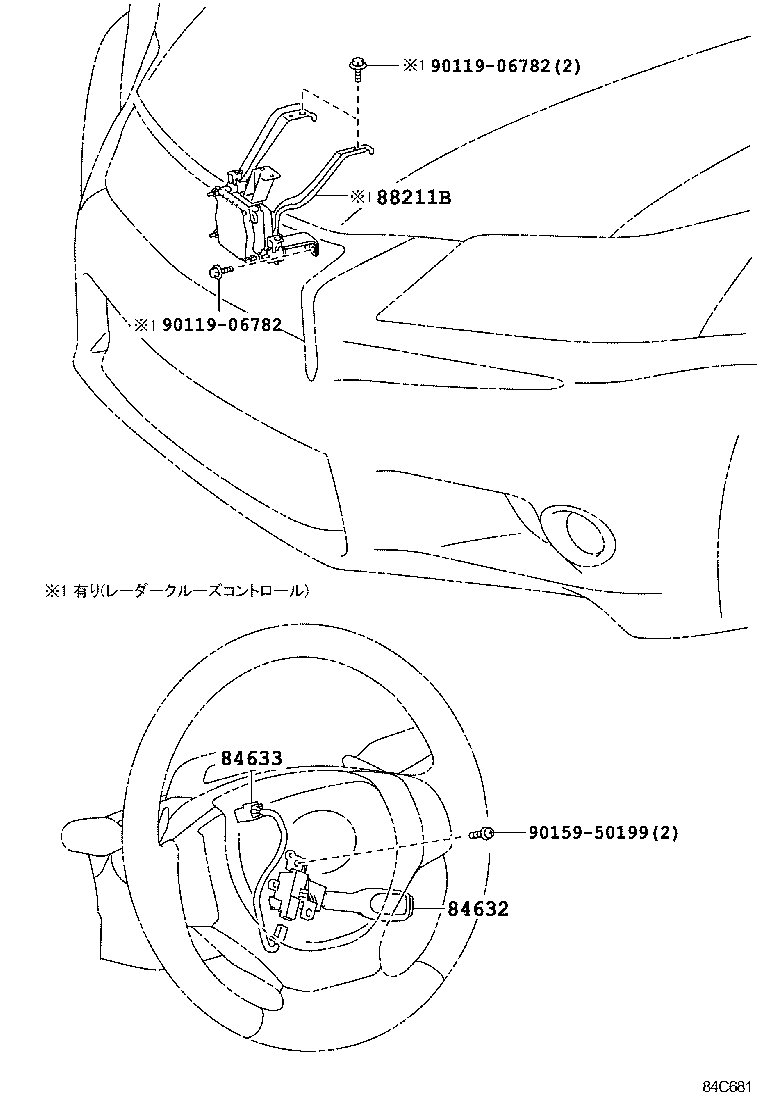 ※1 90119-06782(2)

※1 88211B

※1 90119-06782

※1 有り(レーダークルーズコントロール)

84633

90159-50199(2)

84632

84C681